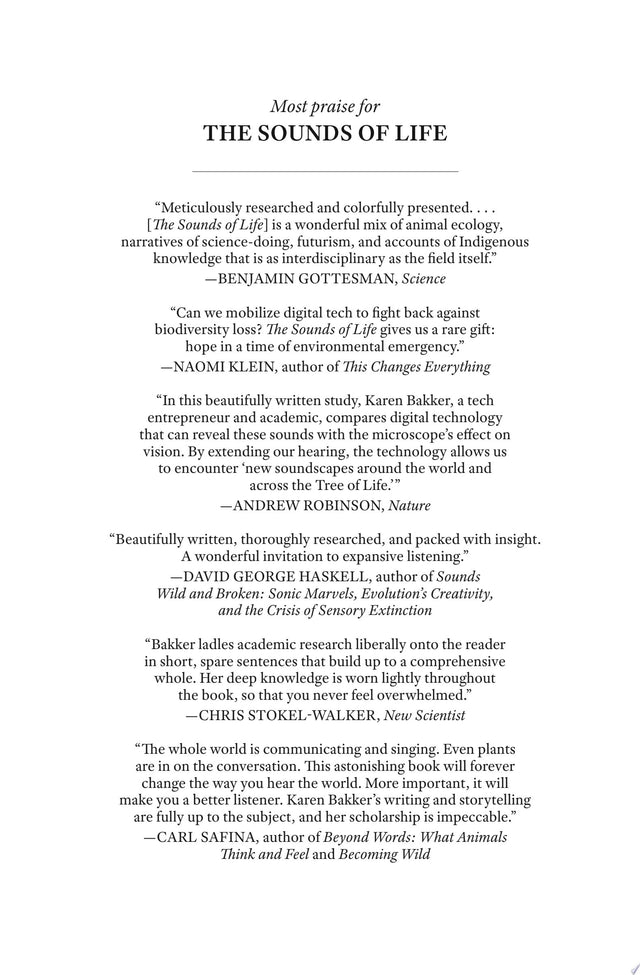 Most praise for
THE SOUNDS OF LIFE

"Meticulously researched and colorfully presented. . . . [The Sounds of Life] is a wonderful mix of animal ecology, narratives of science-doing, futurism, and accounts of Indigenous knowledge that is as interdisciplinary as the field itself."
—BENJAMIN GOTTESMAN, Science

"Can we mobilize digital tech to fight back against biodiversity loss? The Sounds of Life gives us a rare gift: hope in a time of environmental emergency."
—NAOMI KLEIN, author of This Changes Everything

"In this beautifully written study, Karen Bakker, a tech entrepreneur and academic, compares digital technology that can reveal these sounds with the microscope's effect on vision. By extending our hearing, the technology allows us to encounter 'new soundscapes around the world and across the Tree of Life.'"
—ANDREW ROBINSON, Nature

"Beautifully written, thoroughly researched, and packed with insight. A wonderful invitation to expansive listening."
—DAVID GEORGE HASKELL, author of Sounds Wild and Broken: Sonic Marvels, Evolution's Creativity, and the Crisis of Sensory Extinction

"Bakker ladles academic research liberally onto the reader in short, spare sentences that build up to a comprehensive whole. Her deep knowledge is worn lightly throughout the book, so that you never feel overwhelmed."
—CHRIS STOKEL-WALKER, New Scientist

"The whole world is communicating and singing. Even plants are in on the conversation. This astonishing book will forever change the way you hear the world. More important, it will make you a better listener. Karen Bakker's writing and storytelling are fully up to the subject, and her scholarship is impeccable."
—CARL SAFINA, author of Beyond Words: What Animals Think and Feel and Becoming Wild